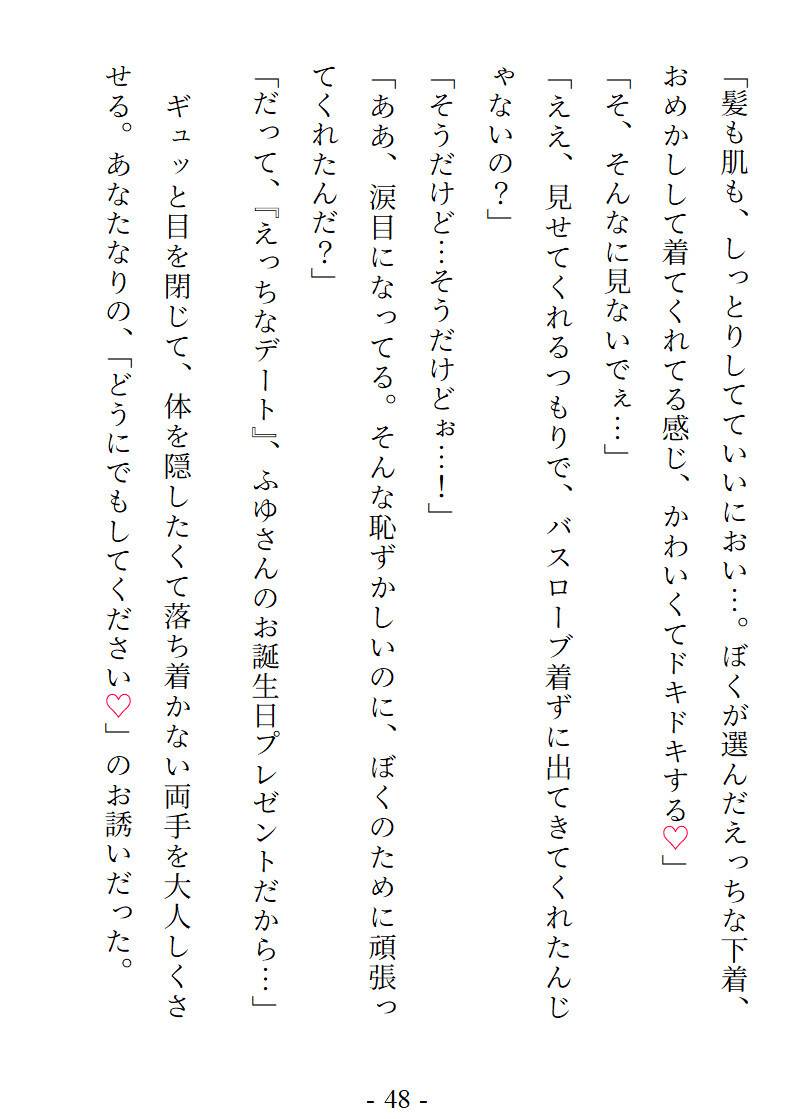 「髪も肌も、しっとりしてていいにおい…。ぼくが選んだえっちな下着、おめかしして着てくれてる感じ、かわいくてドキドキする♡」

「そ、そんなに見ないでぇ…」

「ええ、見せてくれるつもりで、バスローブ着ずに出てきてくれたんじゃないの？」

「そうだけど…そうだけどぉ…！」

「ああ、涙目になってる。そんな恥ずかしいのに、ぼくのために頑張ってくれたんだ？」

「だって、『えっちなデート』、ふゆさんのお誕生日プレゼントだから…」

ギュッと目を閉じて、体を隠したくて落ち着かない両手を大人しくさせる。あなたなりの、「どうにでもしてください♡」のお誘いだった。

- 48 -